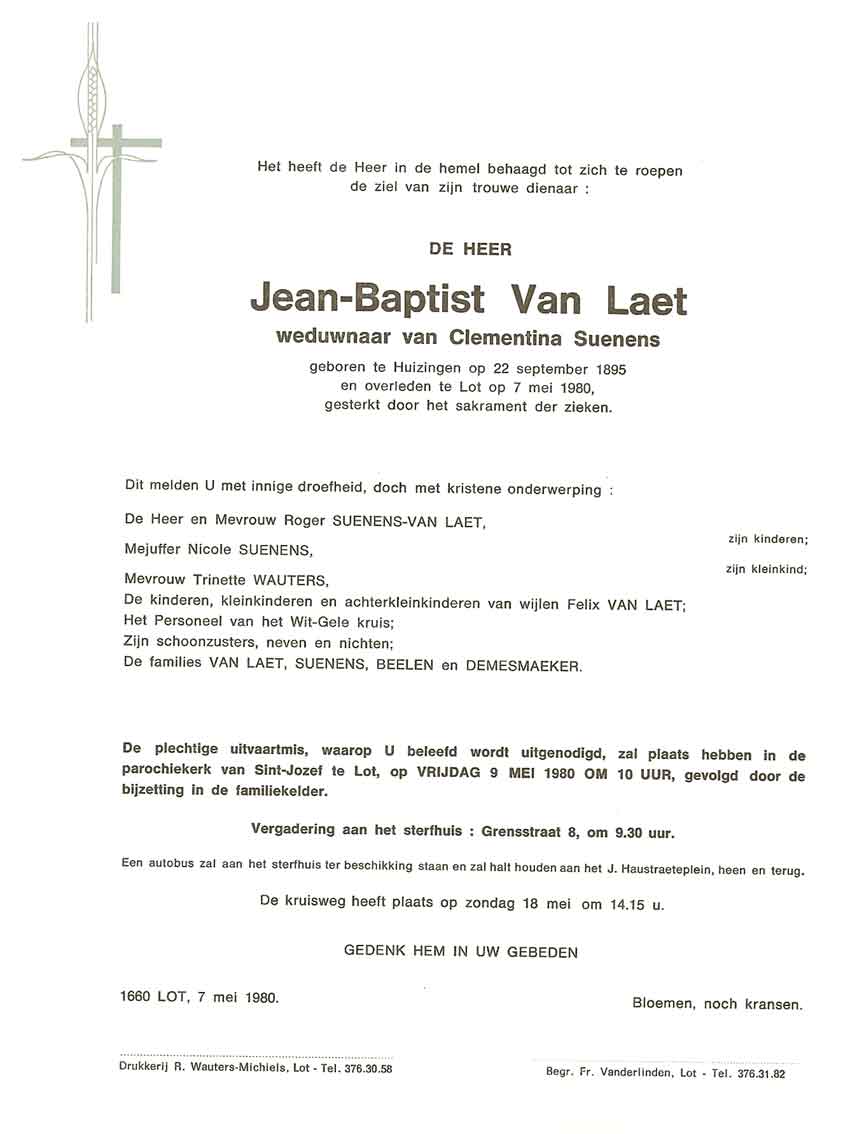 Het heeft de Heer in de hemel behaagd tot zich te roepen de ziel van zijn trouwe dienaar :

DE HEER

Jean-Baptist Van Laet

weduwnaar van Clementina Suenens

geboren te Huizingen op 22 september 1895
en overleden te Lot op 7 mei 1980,
gesterkt door het sakrament der zieken.

Dit melden U met innige droefheid, doch met kristene onderwerping :

De Heer en Mevrouw Roger SUENENS-VAN LAET,
zijn kinderen;
Mejuffer Nicole SUENENS,
zijn kleinkind;
Mevrouw Trinette WAUTERS,
De kinderen, kleinkinderen en achterkleinkinderen van wijlen Felix VAN LAET;
Het Personeel van het Wit-Gele kruis;
Zijn schoonzusters, neven en nichten;
De families VAN LAET, SUENENS, BEELEN en DEMESMAEKER.

De plechtige uitvaartmis, waarop U beleefd wordt uitgenodigd, zal plaats hebben in de parochiekerk van Sint-Jozef te Lot, op VRIJDAG 9 MEI 1980 OM 10 UUR, gevolgd door de bijzetting in de familiekelder.

Vergadering aan het sterfhuis : Grensstraat 8, om 9.30 uur.

Een autobus zal aan het sterfhuis ter beschikking staan en zal halt houden aan het J. Haustraeteplein, heen en terug.

De kruisweg heeft plaats op zondag 18 mei om 14.15 u.

GEDENK HEM IN UW GEBEDEN

1660 LOT, 7 mei 1980.

Bloemen, noch kransen.

Drukkerij R. Wauters-Michiels, Lot - Tel. 376.30.58

Begr. Fr. Vanderlinden, Lot - Tel. 376.31.82